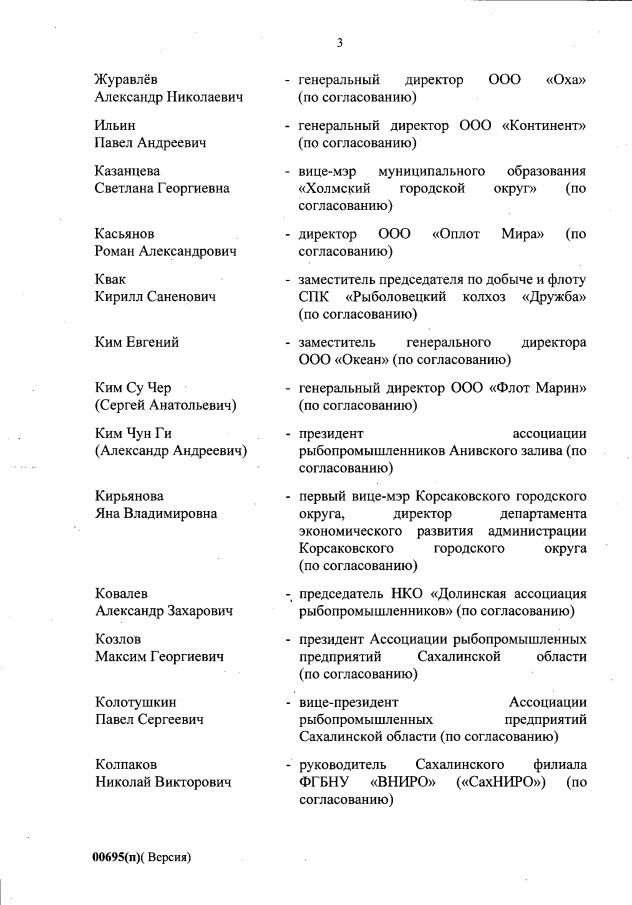 3

Журавлёв Александр Николаевич - генеральный директор ООО «Оха» (по согласованию)

Ильин Павел Андреевич - генеральный директор ООО «Континент» (по согласованию)

Казанцева Светлана Георгиевна - вице-мэр муниципального образования «Холмский городской округ» (по согласованию)

Касьянов Роман Александрович - директор ООО «Оплот Мира» (по согласованию)

Квак Кирилл Саненович - заместитель председателя по добыче и флоту СПК «Рыболовецкий колхоз «Дружба» (по согласованию)

Ким Евгений - заместитель генерального директора ООО «Океан» (по согласованию)

Ким Су Чер (Сергей Анатольевич) - генеральный директор ООО «Флот Марин» (по согласованию)

Ким Чун Ги (Александр Андреевич) - президент ассоциации рыбопромышленников Анивского залива (по согласованию)

Кирьянова Яна Владимировна - первый вице-мэр Корсаковского городского округа, директор департамента экономического развития администрации Корсаковского городского округа (по согласованию)

Ковалев Александр Захарович - председатель НКО «Долинская ассоциация рыбопромышленников» (по согласованию)

Козлов Максим Георгиевич - президент Ассоциации рыбопромышленных предприятий Сахалинской области (по согласованию)

Колотушкин Павел Сергеевич - вице-президент Ассоциации рыбопромышленных предприятий Сахалинской области (по согласованию)

Колпаков Николай Викторович - руководитель Сахалинского филиала ФГБНУ «ВНИРО» («СахНИРО») (по согласованию)

00695(п)( Версия)